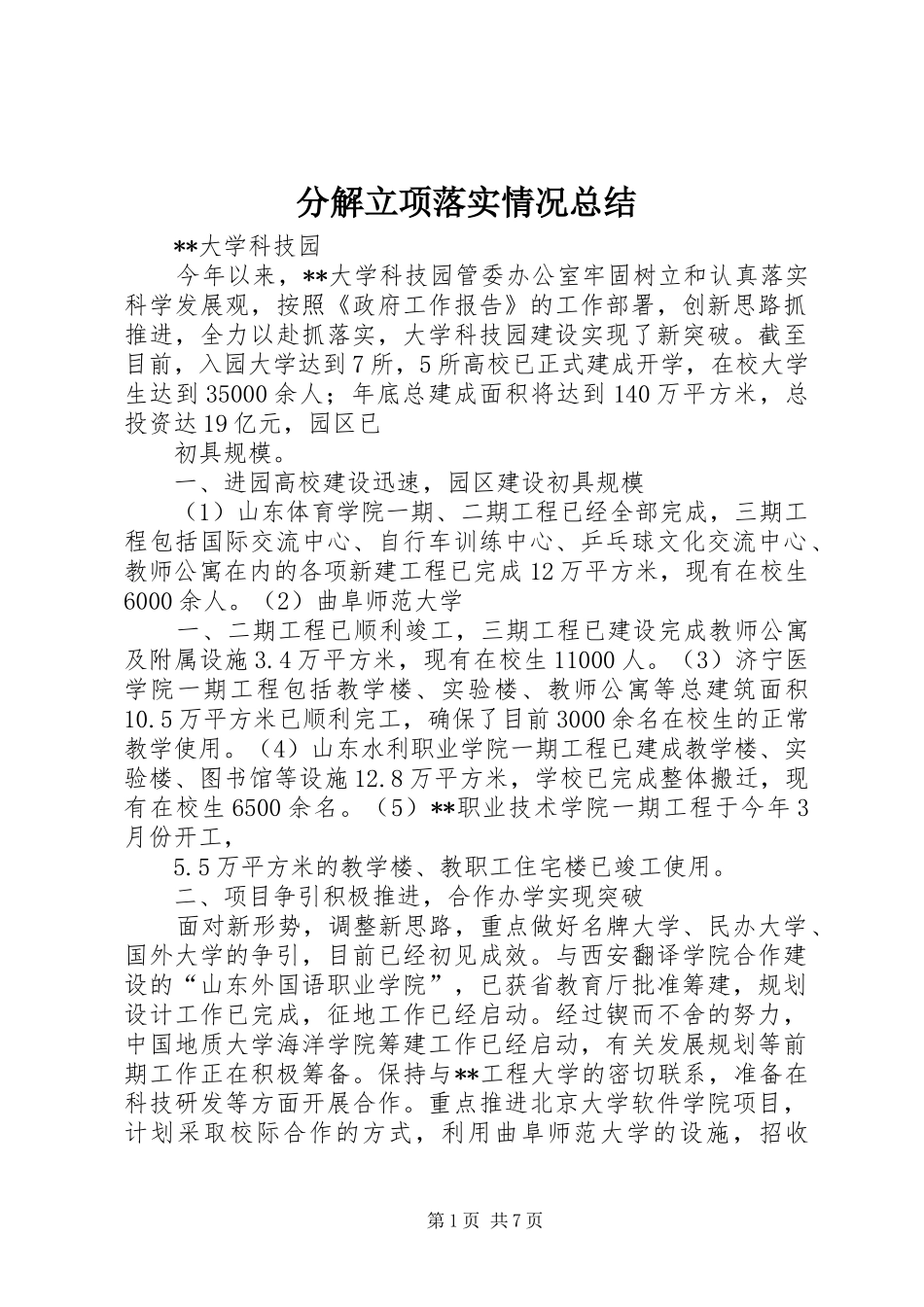 分解立项落实情况总结

**大学科技园

今年以来，**大学科技园管委办公室牢固树立和认真落实科学发展观，按照《政府工作报告》的工作部署，创新思路抓推进，全力以赴抓落实，大学科技园建设实现了新突破。截至目前，入园大学达到7所，5所高校已正式建成开学，在校大学生达到35000余人；年底总建成面积将达到140万平方米，总投资达19亿元，园区已

初具规模。

一、进园高校建设迅速，园区建设初具规模

（1）山东体育学院一期、二期工程已经全部完成，三期工程包括国际交流中心、自行车训练中心、乒乓球文化交流中心、教师公寓在内的各项新建工程已完成12万平方米，现有在校生6000余人。（2）曲阜师范大学

一、二期工程已顺利竣工，三期工程已建设完成教师公寓及附属设施3.4万平方米，现有在校生11000人。（3）济宁医学院一期工程包括教学楼、实验楼、教师公寓等总建筑面积10.5万平方米已顺利完工，确保了目前3000余名在校生的正常教学使用。（4）山东水利职业学院一期工程已建成教学楼、实验楼、图书馆等设施12.8万平方米，学校已完成整体搬迁，现有在校生6500余名。（5）**职业技术学院一期工程于今年3月份开工，

5.5万平方米的教学楼、教职工住宅楼已竣工使用。

二、项目争引积极推进，合作办学实现突破

面对新形势，调整新思路，重点做好名牌大学、民办大学、国外大学的争引，目前已经初见成效。与西安翻译学院合作建设的“山东外国语职业学院”，已获省教育厅批准筹建，规划设计工作已完成，征地工作已经启动。经过锲而不舍的努力，中国地质大学海洋学院筹建工作已经启动，有关发展规划等前期工作正在积极筹备。保持与**工程大学的密切联系，准备在科技研发等方面开展合作。重点推进北京大学软件学院项目，计划采取校际合作的方式，利用曲阜师范大学的设施，招收

第1页 共7页